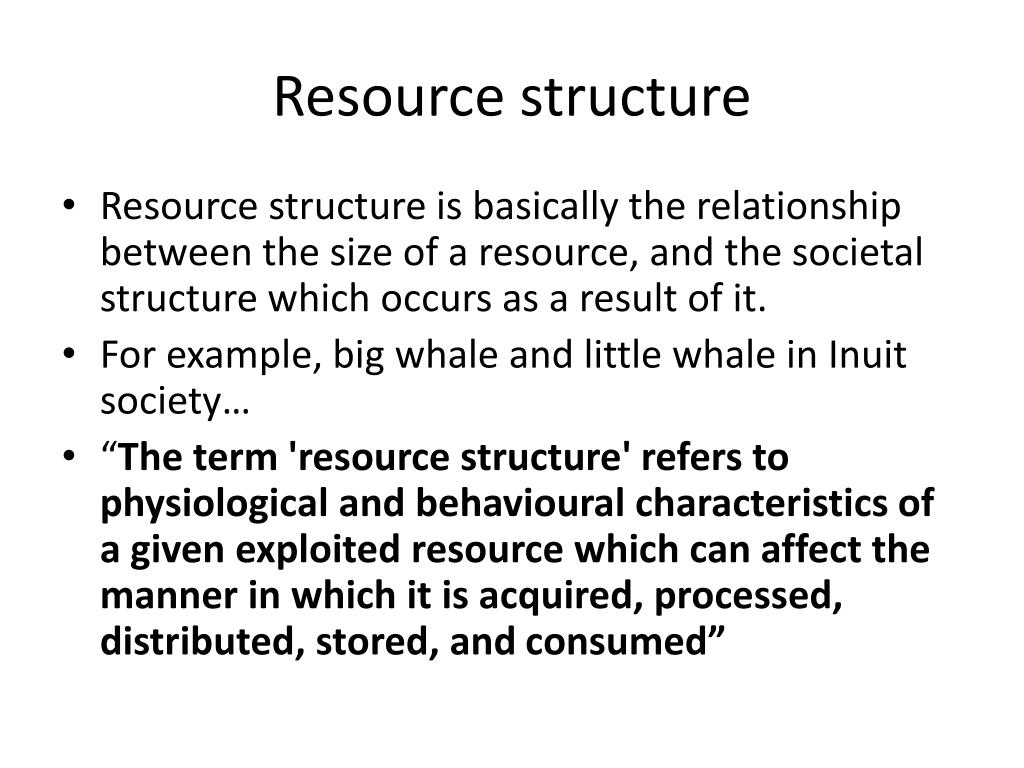 Resource structure

• Resource structure is basically the relationship between the size of a resource, and the societal structure which occurs as a result of it.
• For example, big whale and little whale in Inuit society…
• “The term 'resource structure' refers to physiological and behavioural characteristics of a given exploited resource which can affect the manner in which it is acquired, processed, distributed, stored, and consumed”